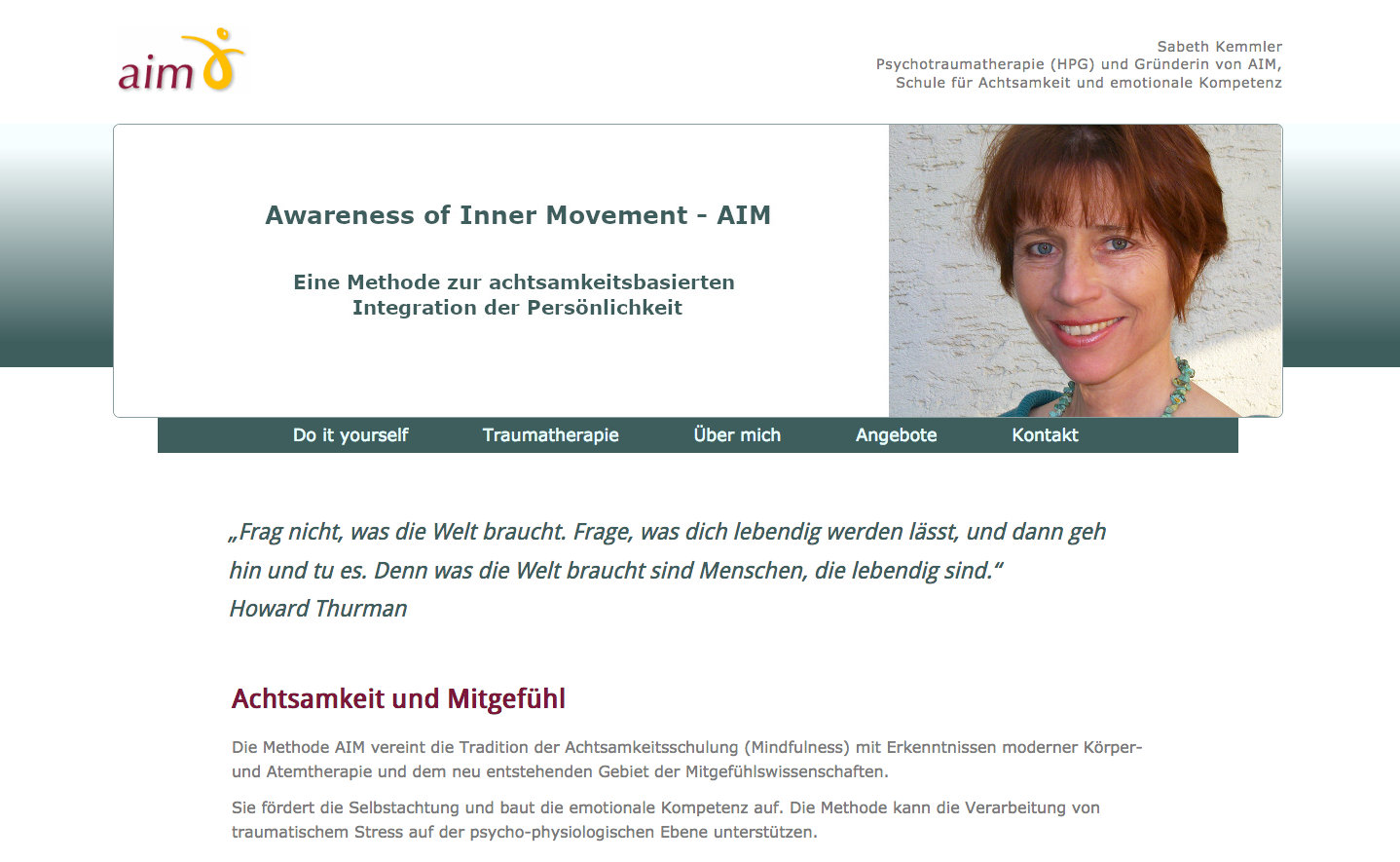 aim

Sabeth Kemmler
Psychotraumatherapie (HPG) und Gründerin von AIM,
Schule für Achtsamkeit und emotionale Kompetenz

Awareness of Inner Movement - AIM

Eine Methode zur achtsamkeitsbasierten Integration der Persönlichkeit

Do it yourself
Traumatherapie
Über mich
Angebote
Kontakt

„Frag nicht, was die Welt braucht. Frage, was dich lebendig werden lässt, und dann geh hin und tu es. Denn was die Welt braucht sind Menschen, die lebendig sind.“
Howard Thurman

Achtsamkeit und Mitgefühl

Die Methode AIM vereint die Tradition der Achtsamkeitsschulung (Mindfulness) mit Erkenntnissen moderner Körper- und Atemtherapie und dem neu entstehenden Gebiet der Mitgefühlswissenschaften.

Sie fördert die Selbstachtung und baut die emotionale Kompetenz auf. Die Methode kann die Verarbeitung von traumatischem Stress auf der psycho-physiologischen Ebene unterstützen.